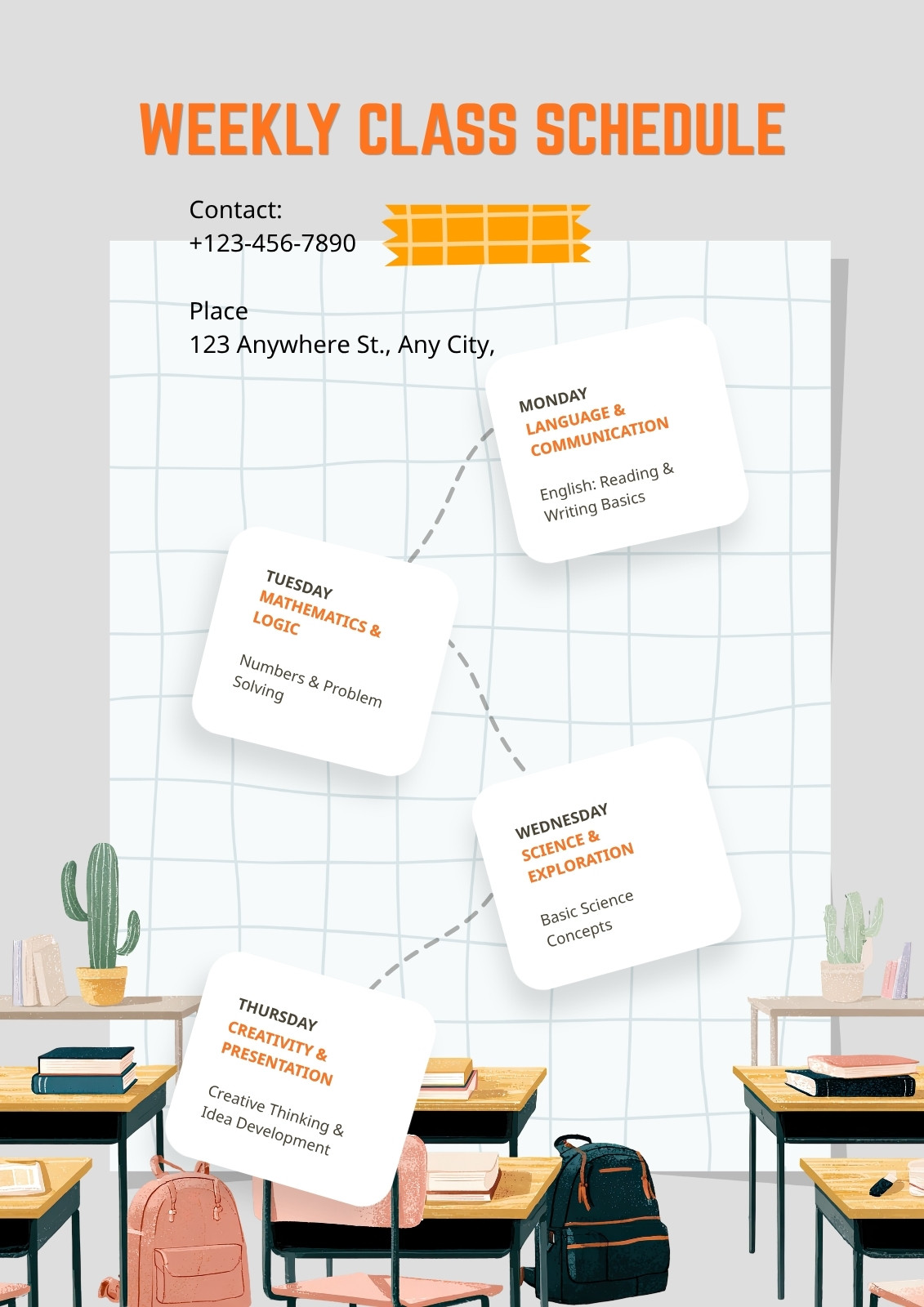 WEEKLY CLASS SCHEDULE

Contact:
+123-456-7890

Place
123 Anywhere St., Any City,

MONDAY
LANGUAGE & COMMUNICATION

English: Reading & Writing Basics

TUESDAY
MATHEMATICS & LOGIC

Numbers & Problem Solving

WEDNESDAY
SCIENCE & EXPLORATION

Basic Science Concepts

THURSDAY
CREATIVITY & PRESENTATION

Creative Thinking & Idea Development